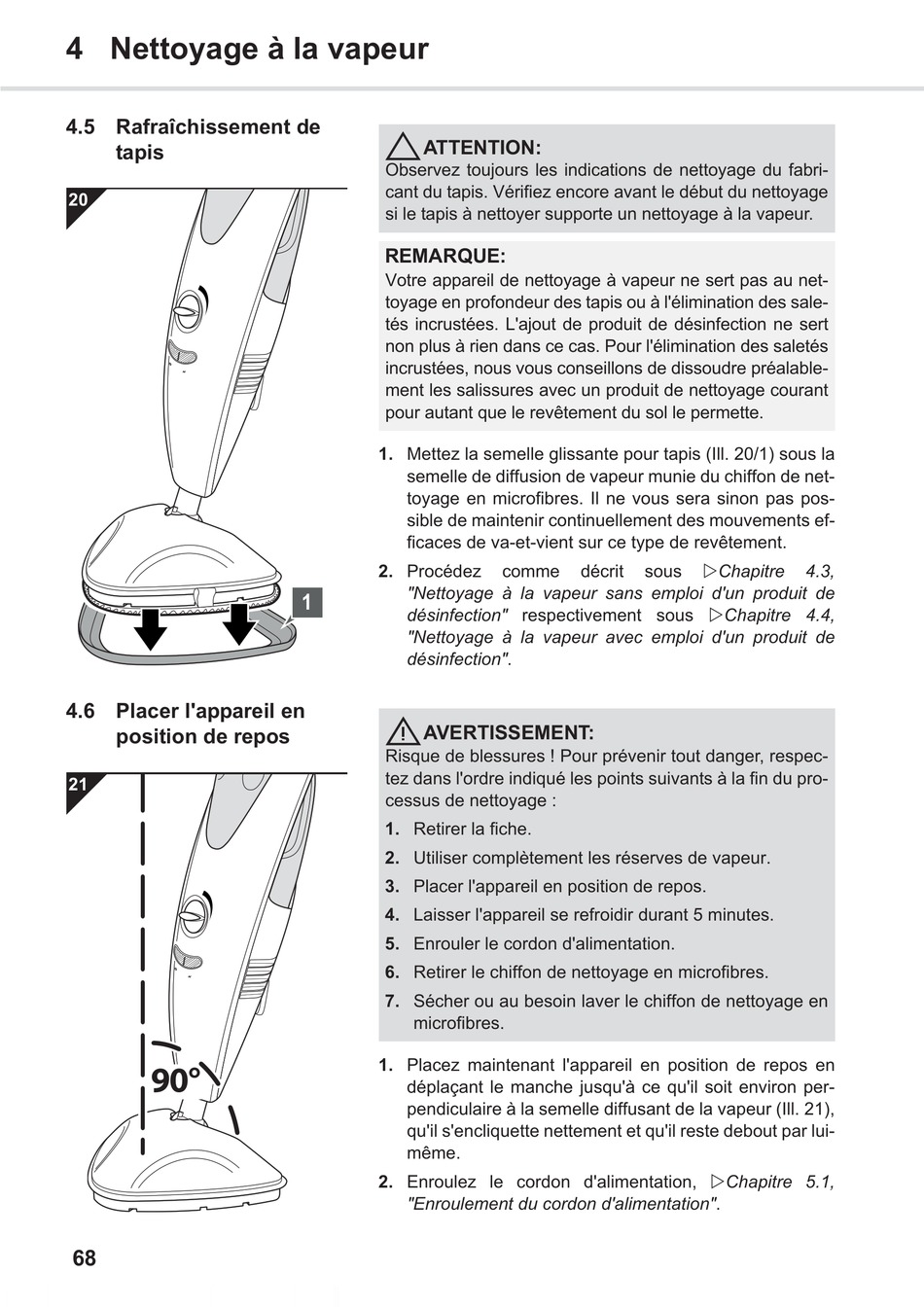 4 Nettoyage à la vapeur

4.5 Rafraîchissement de tapis

20

1

ATTENTION:
Observez toujours les indications de nettoyage du fabricant du tapis. Vérifiez encore avant le début du nettoyage si le tapis à nettoyer supporte un nettoyage à la vapeur.

REMARQUE:
Votre appareil de nettoyage à vapeur ne sert pas au nettoyage en profondeur des tapis ou à l'élimination des saletés incrustées. L'ajout de produit de désinfection ne sert non plus à rien dans ce cas. Pour l'élimination des saletés incrustées, nous vous conseillons de dissoudre préalablement les salissures avec un produit de nettoyage courant pour autant que le revêtement du sol le permette.

1. Mettez la semelle glissante pour tapis (Ill. 20/1) sous la semelle de diffusion de vapeur munie du chiffon de nettoyage en microfibres. Il ne vous sera sinon pas possible de maintenir continuellement des mouvements efficaces de va-et-vient sur ce type de revêtement.

2. Procédez comme décrit sous ▷Chapitre 4.3, "Nettoyage à la vapeur sans emploi d'un produit de désinfection" respectivement sous ▷Chapitre 4.4, "Nettoyage à la vapeur avec emploi d'un produit de désinfection".

4.6 Placer l'appareil en position de repos

21

90°

AVERTISSEMENT:
Risque de blessures ! Pour prévenir tout danger, respectez dans l'ordre indiqué les points suivants à la fin du processus de nettoyage :
1. Retirer la fiche.
2. Utiliser complètement les réserves de vapeur.
3. Placer l'appareil en position de repos.
4. Laisser l'appareil se refroidir durant 5 minutes.
5. Enrouler le cordon d'alimentation.
6. Retirer le chiffon de nettoyage en microfibres.
7. Sécher ou au besoin laver le chiffon de nettoyage en microfibres.

1. Placez maintenant l'appareil en position de repos en déplaçant le manche jusqu'à ce qu'il soit environ perpendiculaire à la semelle diffusant de la vapeur (Ill. 21), qu'il s'encliquette nettement et qu'il reste debout par lui-même.

2. Enroulez le cordon d'alimentation, ▷Chapitre 5.1, "Enroulement du cordon d'alimentation".

68